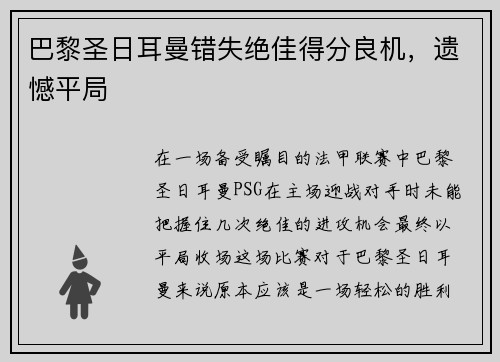 巴黎圣日耳曼错失绝佳得分良机，遗憾平局

在一场备受瞩目的法甲联赛中巴黎圣日耳曼PSG在主场迎战对手时未能把握住几次绝佳的进攻机会最终以平局收场这场比赛对于巴黎圣日耳曼来说原本应该是一场轻松的胜利